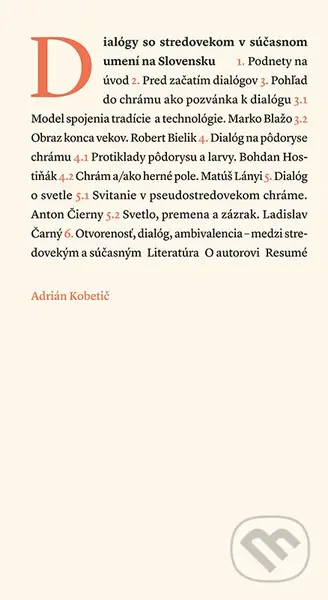 Dialógy so stredovekom v súčasnom umení na Slovensku 1. Podnety na úvod 2. Pred začatím dialógov 3. Pohľad do chrámu ako pozvánka k dialógu 3.1 Model spojenia tradície a technológie. Marko Blažo 3.2 Obraz konca vekov. Robert Bielik 4. Dialóg na pôdoryse chrámu 4.1 Protiklady pôdorysu a larvy. Bohdan Hostiňák 4.2 Chrám a/ako herné pole. Matúš Lányi 5. Dialóg o svetle 5.1 Svitanie v pseudostredovekom chráme. Anton Čierny 5.2 Svetlo, premena a zázrak. Ladislav Čarný 6. Otvorenosť, dialóg, ambivalencia – medzi stredovekým a súčasným Literatúra O autorovi Resumé

Adrián Kobetič